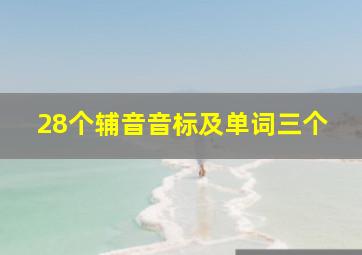 28个辅音音标及单词三个